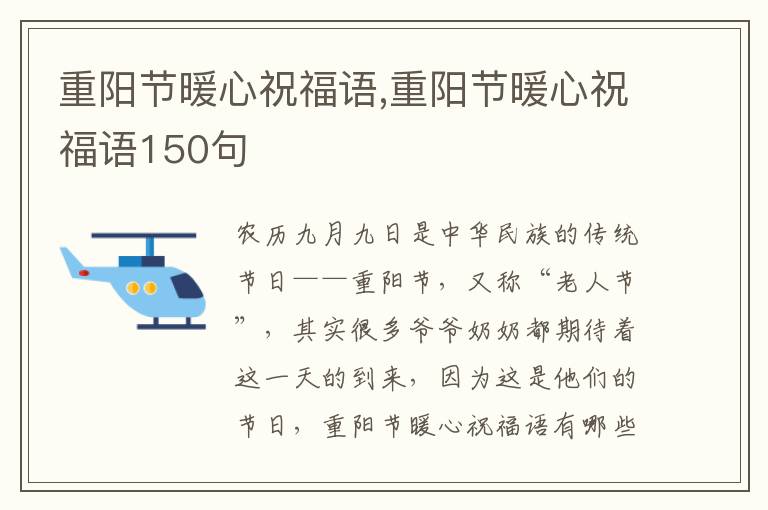 重阳节暖心祝福语,重阳节暖心祝福语150句

农历九月九日是中华民族的传统节日——重阳节，又称“老人节”，其实很多爷爷奶奶都期待着这一天的到来，因为这是他们的节日，重阳节暖心祝福语有哪些